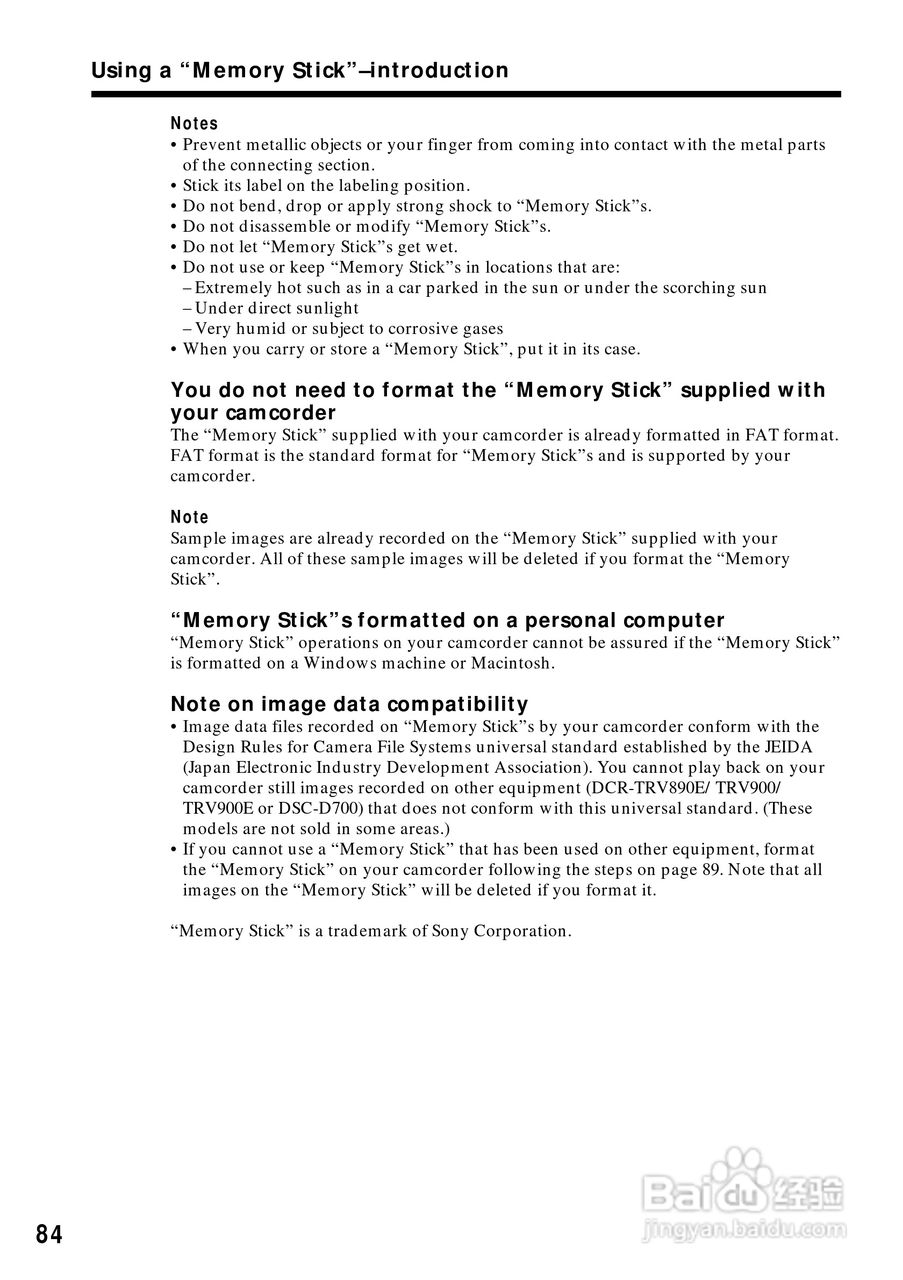 Using a “Memory Stick”–introduction

Notes
• Prevent metallic objects or your finger from coming into contact with the metal parts of the connecting section.
• Stick its label on the labeling position.
• Do not bend, drop or apply strong shock to “Memory Stick”s.
• Do not disassemble or modify “Memory Stick”s.
• Do not let “Memory Stick”s get wet.
• Do not use or keep “Memory Stick”s in locations that are:
– Extremely hot such as in a car parked in the sun or under the scorching sun
– Under direct sunlight
– Very humid or subject to corrosive gases
• When you carry or store a “Memory Stick”, put it in its case.

You do not need to format the “Memory Stick” supplied with your camcorder
The “Memory Stick” supplied with your camcorder is already formatted in FAT format. FAT format is the standard format for “Memory Stick”s and is supported by your camcorder.

Note
Sample images are already recorded on the “Memory Stick” supplied with your camcorder. All of these sample images will be deleted if you format the “Memory Stick”.

“Memory Stick”s formatted on a personal computer
“Memory Stick” operations on your camcorder cannot be assured if the “Memory Stick” is formatted on a Windows machine or Macintosh.

Note on image data compatibility
• Image data files recorded on “Memory Stick”s by your camcorder conform with the Design Rules for Camera File Systems universal standard established by the JEIDA (Japan Electronic Industry Development Association). You cannot play back on your camcorder still images recorded on other equipment (DCR-TRV890E/ TRV900/ TRV900E or DSC-D700) that does not conform with this universal standard. (These models are not sold in some areas.)
• If you cannot use a “Memory Stick” that has been used on other equipment, format the “Memory Stick” on your camcorder following the steps on page 89. Note that all images on the “Memory Stick” will be deleted if you format it.

“Memory Stick” is a trademark of Sony Corporation.

84

Baidu 经验
jingyan.baidu.com